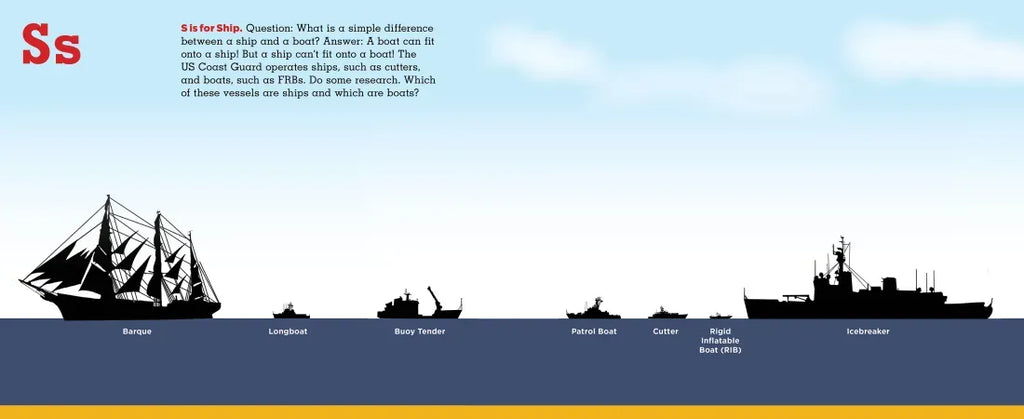 Ss

S is for Ship. Question: What is a simple difference between a ship and a boat? Answer: A boat can fit onto a ship! But a ship can't fit onto a boat! The US Coast Guard operates ships, such as cutters, and boats, such as FRBs. Do some research. Which of these vessels are ships and which are boats?

Barque

Longboat

Buoy Tender

Patrol Boat

Cutter

Rigid
Inflatable
Boat (RIB)

Icebreaker